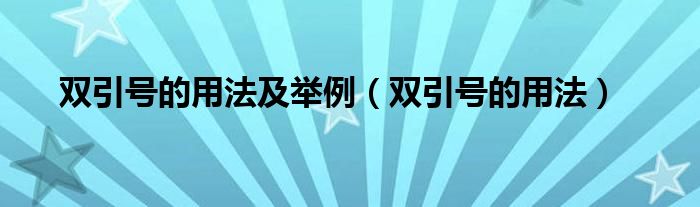 双引号的用法及举例（双引号的用法）